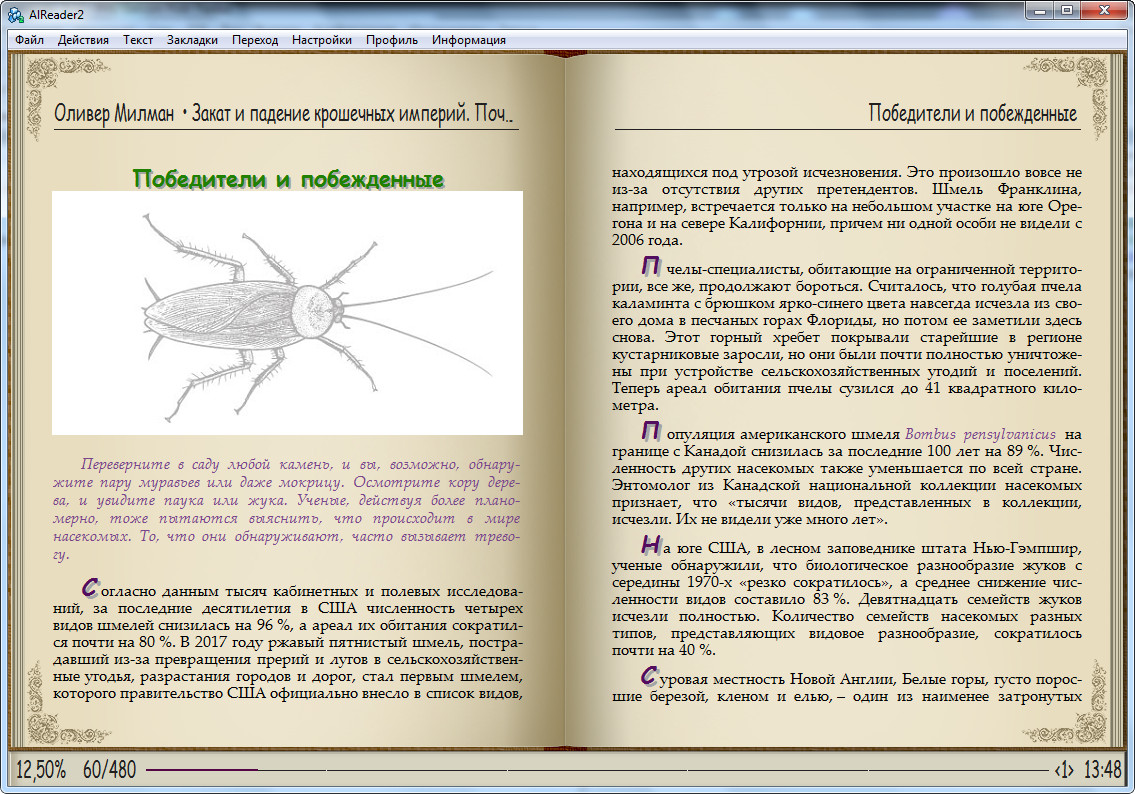 AlReader2

Файл Действия Текст Закладки Переход Настройки Профиль Информация

Оливер Милман • Закат и падение крошечных империй. Поч..

Победители и побежденные

Переверните в саду любой камень, и вы, возможно, обнаружите пару муравьев или даже мокрицу. Осмотрите кору дерева, и увидите паука или жука. Ученые, действуя более планомерно, тоже пытаются выяснить, что происходит в мире насекомых. То, что они обнаруживают, часто вызывает тревогу.

Согласно данным тысяч кабинетных и полевых исследований, за последние десятилетия в США численность четырех видов шмелей снизилась на 96 %, а ареал их обитания сократился почти на 80 %. В 2017 году ржавый пятнистый шмель, пострадавший из-за превращения прерий и лугов в сельскохозяйственные угодья, разрастания городов и дорог, стал первым шмелем, которого правительство США официально внесло в список видов,

Победители и побежденные

находящихся под угрозой исчезновения. Это произошло вовсе не из-за отсутствия других претендентов. Шмель Франклина, например, встречается только на небольшом участке на юге Орегона и на севере Калифорнии, причем ни одной особи не видели с 2006 года.

Пчелы-специалисты, обитающие на ограниченной территории, все же, продолжают бороться. Считалось, что голубая пчела каламинта с брюшком ярко-синего цвета навсегда исчезла из своего дома в песчаных горах Флориды, но потом ее заметили здесь снова. Этот горный хребет покрывали старейшие в регионе кустарниковые заросли, но они были почти полностью уничтожены при устройстве сельскохозяйственных угодий и поселений. Теперь ареал обитания пчелы сузился до 41 квадратного километра.

Популяция американского шмеля Bombus pensylvanicus на границе с Канадой снизилась за последние 100 лет на 89 %. Численность других насекомых также уменьшается по всей стране. Энтомолог из Канадской национальной коллекции насекомых признает, что «тысячи видов, представленных в коллекции, исчезли. Их не видели уже много лет».

На юге США, в лесном заповеднике штата Нью-Гэмпшир, ученые обнаружили, что биологическое разнообразие жуков с середины 1970-х «резко сократилось», а среднее снижение численности видов составило 83 %. Девятнадцать семейств жуков исчезли полностью. Количество семейств насекомых разных типов, представляющих видовое разнообразие, сократилось почти на 40 %.

Суровая местность Новой Англии, Белые горы, густо поросшие березой, кленом и елью, – один из наименее затронутых

12,50% 60/480 ‹1› 13:48